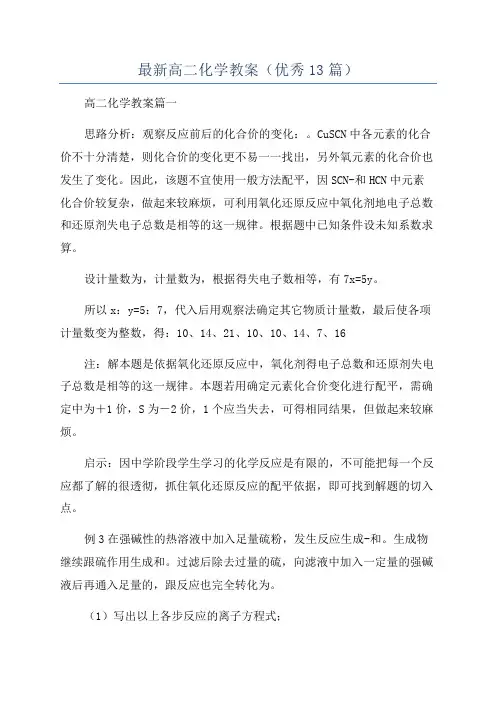 最新高二化学教案（优秀13篇）

高二化学教案篇一

思路分析：观察反应前后的化合价的变化：。CuSCN中各元素的化合价不十分清楚，则化合价的变化更不易一一找出，另外氧元素的化合价也发生了变化。因此，该题不宜使用一般方法配平，因SCN-和HCN中元素化合价较复杂，做起来较麻烦，可利用氧化还原反应中氧化剂地电子总数和还原剂失电子总数是相等的这一规律。根据题中已知条件设未知系数求算。

设计量数为，计量数为，根据得失电子数相等，有7x=5y。

所以x：y=5：7，代入后用观察法确定其它物质计量数，最后使各项计量数变为整数，得：10、14、21、10、10、14、7、16

注：解本题是依据氧化还原反应中，氧化剂得电子总数和还原剂失电子总数是相等的这一规律。本题若用确定元素化合价变化进行配平，需确定中为＋1价，S为－2价，1个应当失去，可得相同结果，但做起来较麻烦。

启示：因中学阶段学生学习的化学反应是有限的，不可能把每一个反应都了解的很透彻，抓住氧化还原反应的配平依据，即可找到解题的切入点。

例3在强碱性的热溶液中加入足量硫粉，发生反应生成-和。生成物继续跟硫作用生成和。过滤后除去过量的硫，向滤液中加入一定量的强碱液后再通入足量的，跟反应也完全转化为。

（1）写出以上各步反应的离子方程式：